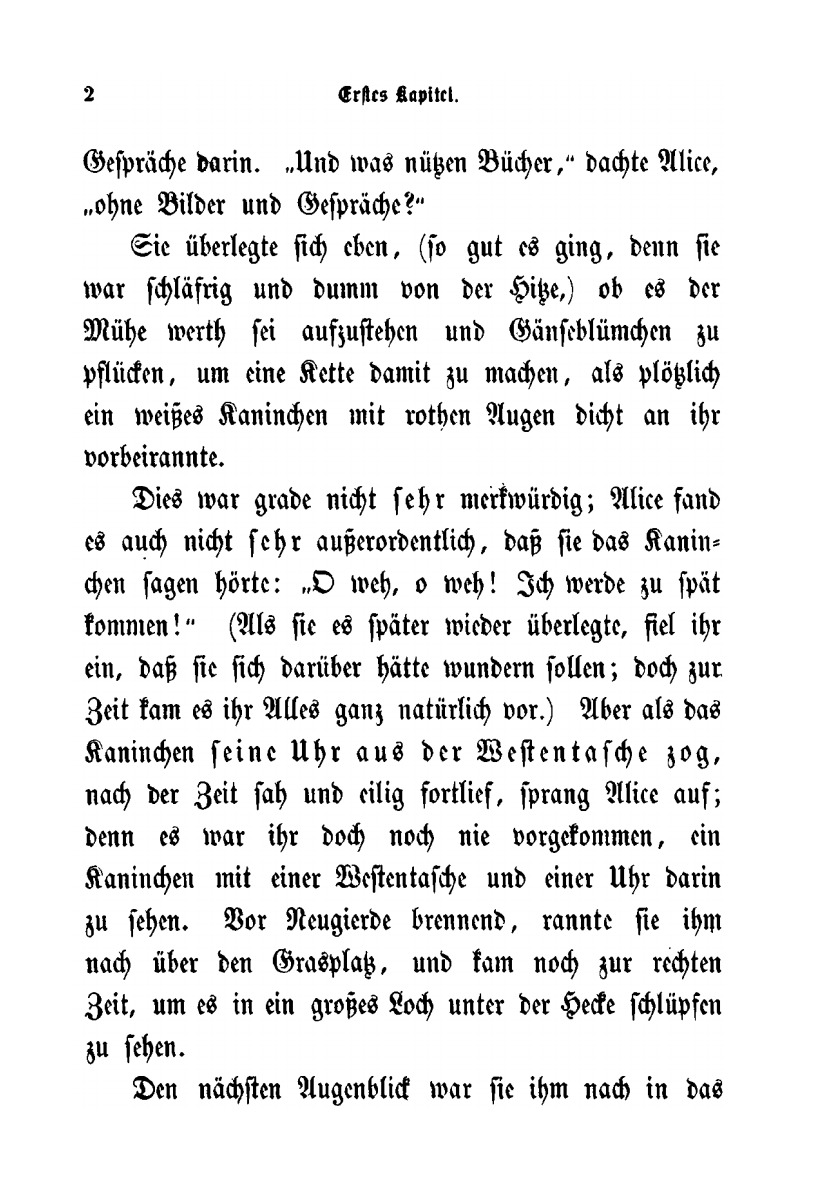 2 Erstes Kapitel.

Gespräche darin. „Und was nützen Bücher,“ dachte Alice, „ohne Bilder und Gespräche?“

Sie überlegte sich eben, (so gut es ging, denn sie war schläfrig und dumm von der Hitze,) ob es der Mühe werth sei aufzustehen und Gänseblümchen zu pflücken, um eine Kette damit zu machen, als plötzlich ein weißes Kaninchen mit rothen Augen dicht an ihr vorbeirannte.

Dies war grade nicht sehr merkwürdig; Alice fand es auch nicht sehr außerordentlich, daß sie das Kaninchen sagen hörte: „O weh, o weh! Ich werde zu spät kommen!“ (Als sie es später wieder überlegte, fiel ihr ein, daß sie sich darüber hätte wundern sollen; doch zur Zeit kam es ihr Alles ganz natürlich vor.) Aber als das Kaninchen seine Uhr aus der Westentasche zog, nach der Zeit sah und eilig fortlief, sprang Alice auf; denn es war ihr doch noch nie vorgekommen, ein Kaninchen mit einer Westentasche und einer Uhr darin zu sehen. Vor Neugierde brennend, rannte sie ihm nach über den Grasplatz, und kam noch zur rechten Zeit, um es in ein großes Loch unter der Hecke schlüpfen zu sehen.

Den nächsten Augenblick war sie ihm nach in das